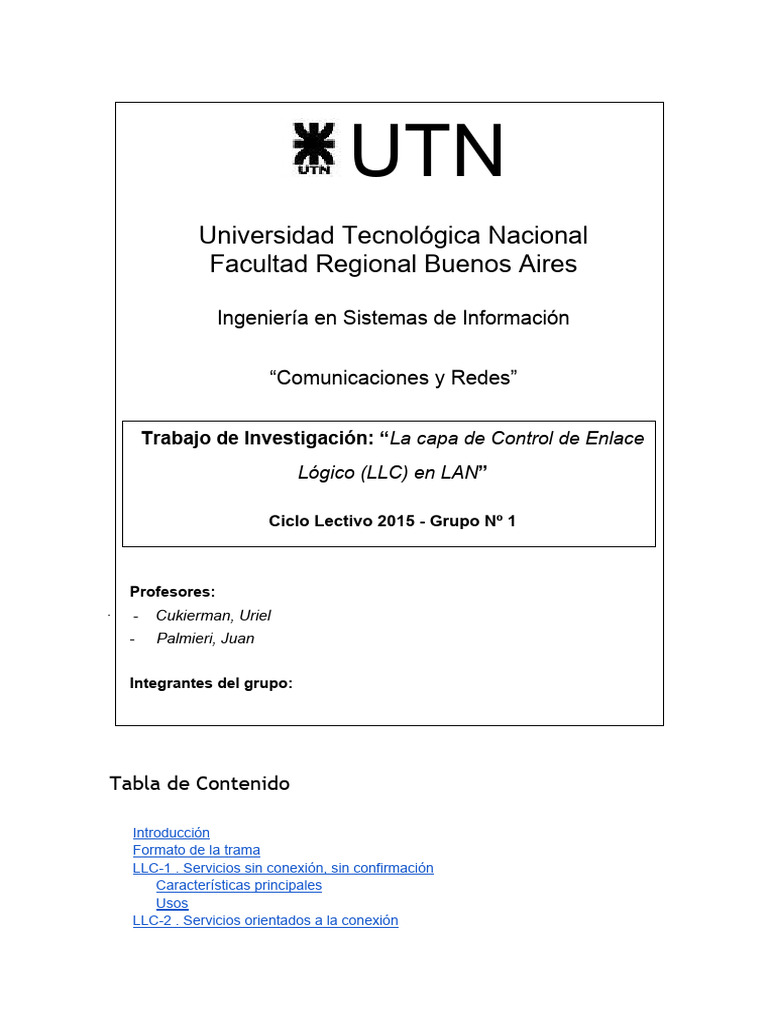 UTN

UTN

Universidad Tecnológica Nacional
Facultad Regional Buenos Aires

Ingeniería en Sistemas de Información

“Comunicaciones y Redes”

Trabajo de Investigación: “La capa de Control de Enlace Lógico (LLC) en LAN”

Ciclo Lectivo 2015 - Grupo Nº 1

Profesores:
- Cukierman, Uriel
- Palmieri, Juan

Integrantes del grupo:

Tabla de Contenido

Introducción
Formato de la trama
LLC-1 . Servicios sin conexión, sin confirmación
Características principales
Usos
LLC-2 . Servicios orientados a la conexión